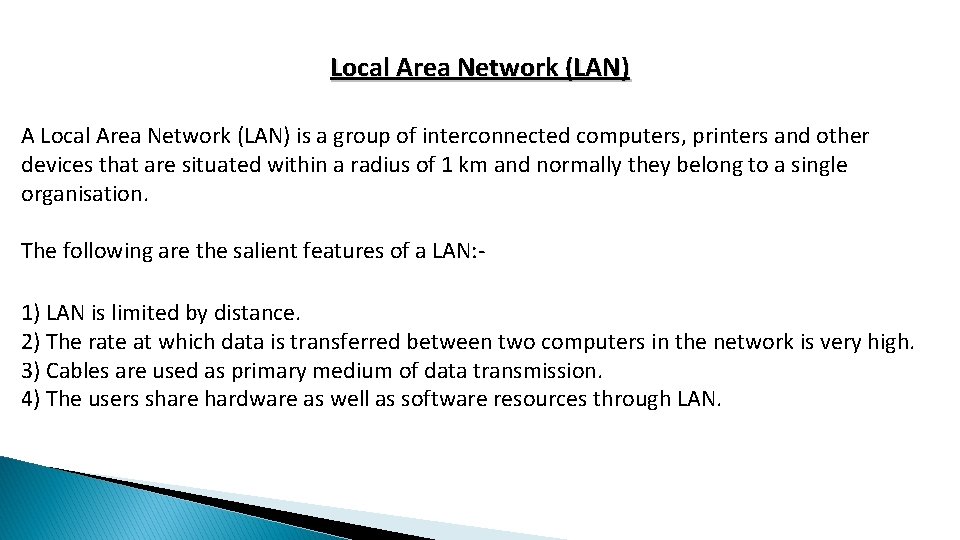 Local Area Network (LAN)

A Local Area Network (LAN) is a group of interconnected computers, printers and other devices that are situated within a radius of 1 km and normally they belong to a single organisation.

The following are the salient features of a LAN:-

1) LAN is limited by distance.
2) The rate at which data is transferred between two computers in the network is very high.
3) Cables are used as primary medium of data transmission.
4) The users share hardware as well as software resources through LAN.